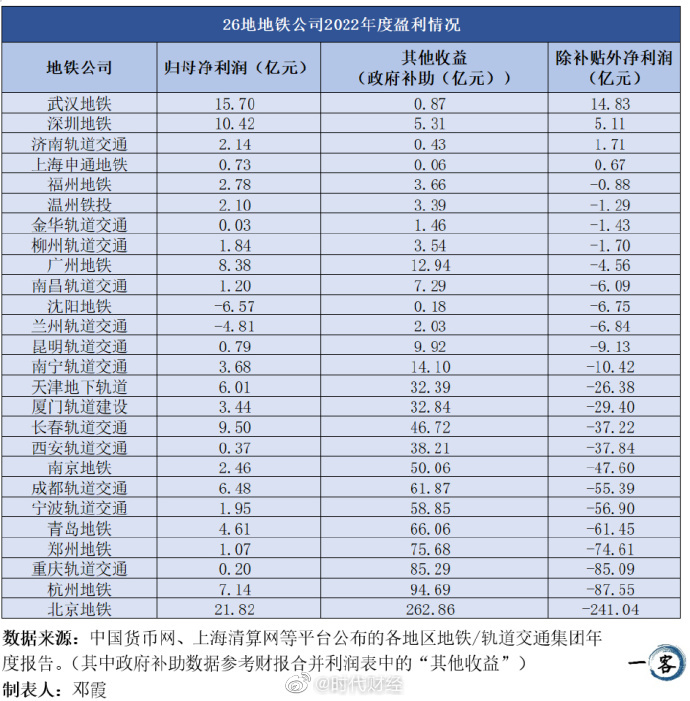 26地地铁公司2022年度盈利情况

| 地铁公司 | 归母净利润（亿元） | 其他收益（政府补助（亿元）） | 除补贴外净利润（亿元） |
|---|---|---|---|
| 武汉地铁 | 15.70 | 0.87 | 14.83 |
| 深圳地铁 | 10.42 | 5.31 | 5.11 |
| 济南轨道交通 | 2.14 | 0.43 | 1.71 |
| 上海申通地铁 | 0.73 | 0.06 | 0.67 |
| 福州地铁 | 2.78 | 3.66 | -0.88 |
| 温州铁投 | 2.10 | 3.39 | -1.29 |
| 金华轨道交通 | 0.03 | 1.46 | -1.43 |
| 柳州轨道交通 | 1.84 | 3.54 | -1.70 |
| 广州地铁 | 8.38 | 12.94 | -4.56 |
| 南昌轨道交通 | 1.20 | 7.29 | -6.09 |
| 沈阳地铁 | -6.57 | 0.18 | -6.75 |
| 兰州轨道交通 | -4.81 | 2.03 | -6.84 |
| 昆明轨道交通 | 0.79 | 9.92 | -9.13 |
| 南宁轨道交通 | 3.68 | 14.10 | -10.42 |
| 天津地下轨道 | 6.01 | 32.39 | -26.38 |
| 厦门轨道建设 | 3.44 | 32.84 | -29.40 |
| 长春轨道交通 | 9.50 | 46.72 | -37.22 |
| 西安轨道交通 | 0.37 | 38.21 | -37.84 |
| 南京地铁 | 2.46 | 50.06 | -47.60 |
| 成都轨道交通 | 6.48 | 61.87 | -55.39 |
| 宁波轨道交通 | 1.95 | 58.85 | -56.90 |
| 青岛地铁 | 4.61 | 66.06 | -61.45 |
| 郑州地铁 | 1.07 | 75.68 | -74.61 |
| 重庆轨道交通 | 0.20 | 85.29 | -85.09 |
| 杭州地铁 | 7.14 | 94.69 | -87.55 |
| 北京地铁 | 21.82 | 262.86 | -241.04 |

数据来源：中国货币网、上海清算网等平台公布的各地区地铁/轨道交通集团年度报告。（其中政府补助数据参考财报合并利润表中的“其他收益”）

制表人：邓霞

一客

@时代财经